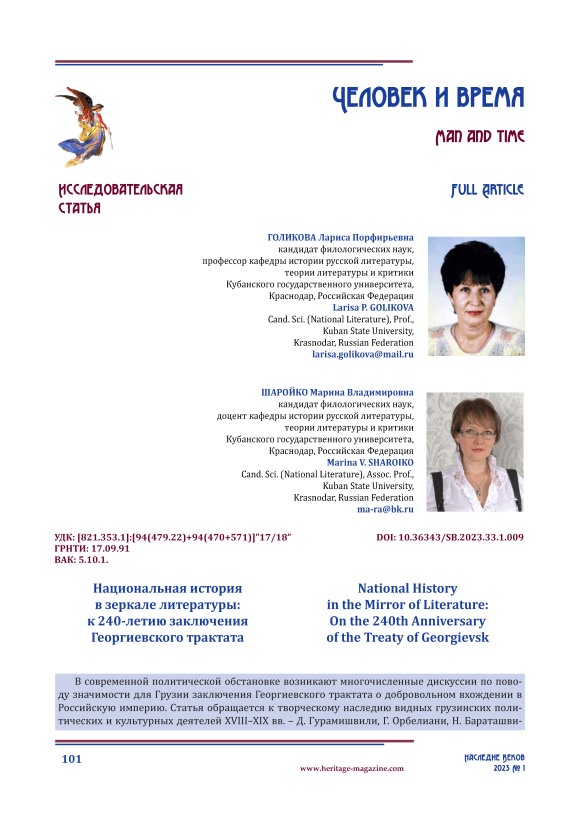 ЧЕЛОВЕК И ВРЕМЯ

MAN AND TIME

ИССЛЕДОВАТЕЛЬСКАЯ СТАТЬЯ

FULL ARTICLE

ГОЛИКОВА Лариса Порфирьевна
кандидат филологических наук,
профессор кафедры истории русской литературы,
теории литературы и критики
Кубанского государственного университета,
Краснодар, Российская Федерация
Larisa P. GOLIKOVA
Cand. Sci. (National Literature), Prof.,
Kuban State University,
Krasnodar, Russian Federation
larisa.golikova@mail.ru

ШАРОЙКО Марина Владимировна
кандидат филологических наук,
доцент кафедры истории русской литературы,
теории литературы и критики
Кубанского государственного университета,
Краснодар, Российская Федерация
Marina V. SHAROIKO
Cand. Sci. (National Literature), Assoc. Prof.,
Kuban State University,
Krasnodar, Russian Federation
ma-ra@bk.ru

УДК: [821.353.1]:[94(479.22)+94(470+571)]"17/18"
ГРНТИ: 17.09.91
ВАК: 5.10.1.

DOI: 10.36343/SB.2023.33.1.009

Национальная история
в зеркале литературы:
к 240-летию заключения
Георгиевского трактата

National History
in the Mirror of Literature:
On the 240th Anniversary
of the Treaty of Georgievsk

В современной политической обстановке возникают многочисленные дискуссии по поводу значимости для Грузии заключения Георгиевского трактата о добровольном вхождении в Российскую империю. Статья обращается к творческому наследию видных грузинских политических и культурных деятелей XVIII–XIX вв. – Д. Гурамишвили, Г. Орбелиани, Н. Бараташви-

101

www.heritage-magazine.com

НАСЛЕДИЕ ВЕКОВ
2023 № 1